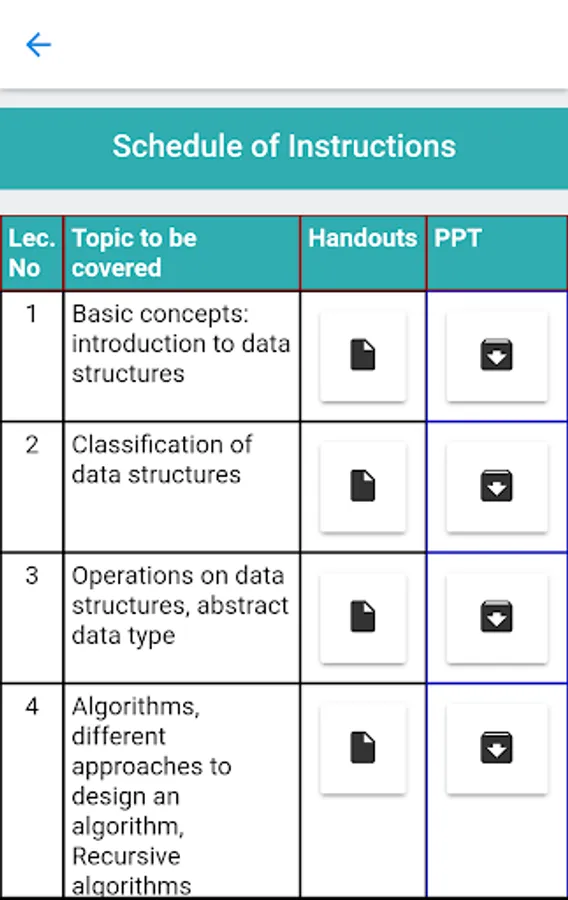 Schedule of Instructions

| Lec. No | Topic to be covered | Handouts | PPT |
|---|---|---|---|
| 1 | Basic concepts: introduction to data structures | | |
| 2 | Classification of data structures | | |
| 3 | Operations on data structures, abstract data type | | |
| 4 | Algorithms, different approaches to design an algorithm, Recursive algorithms | | |